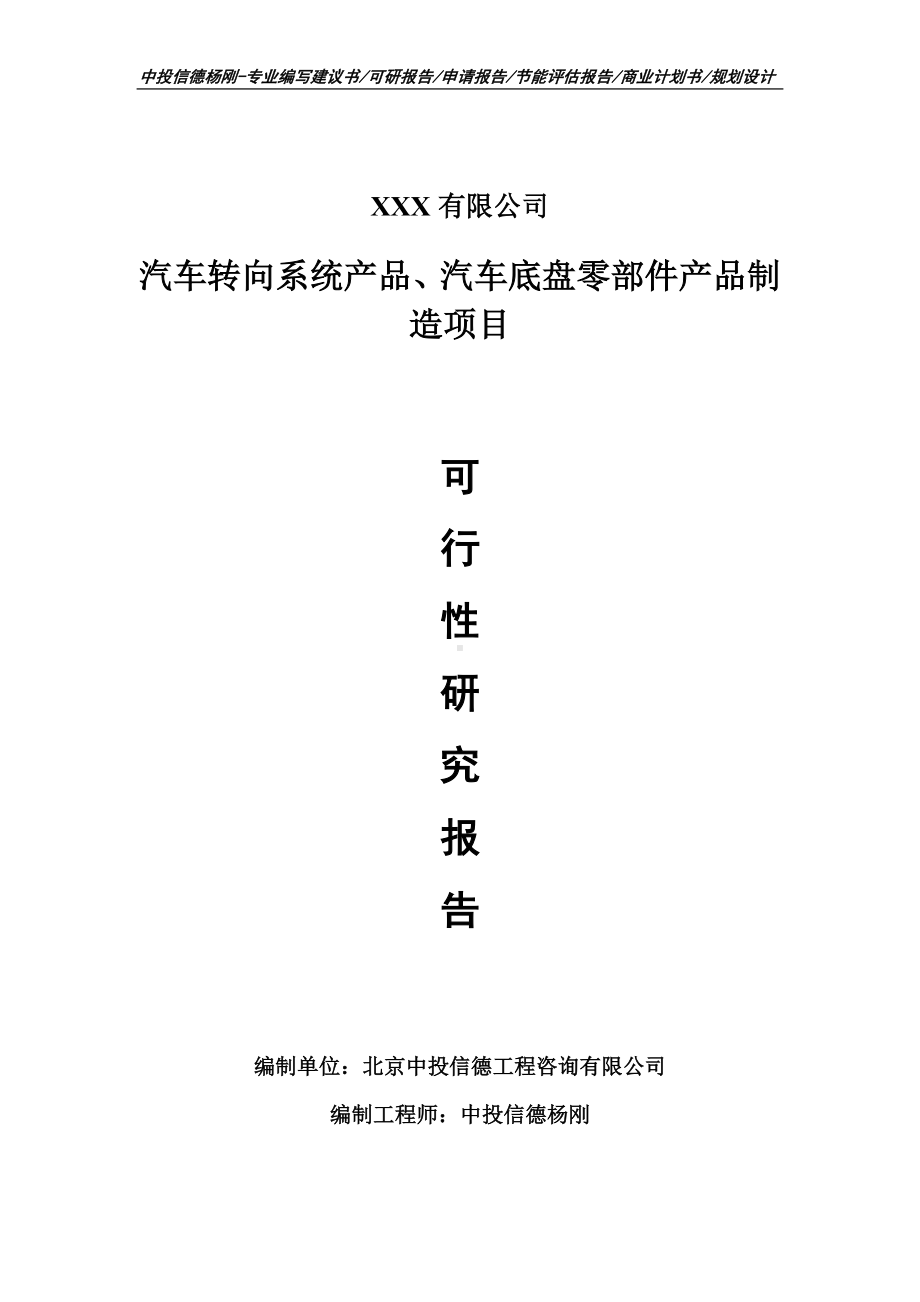 中投信德杨刚-专业编写建议书/可研报告/申请报告/节能评估报告/商业计划书/规划设计

XXX 有限公司

汽车转向系统产品、汽车底盘零部件产品制造项目

可

行

性

研

究

报

告

编制单位：北京中投信德工程咨询有限公司

编制工程师：中投信德杨刚